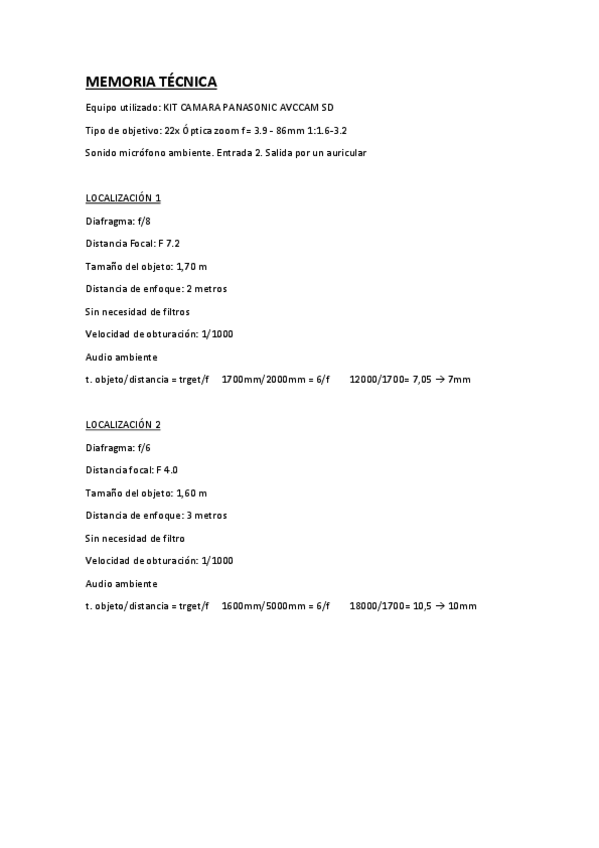 MEMORIA TÉCNICA

Equipo utilizado: KIT CAMARA PANASONIC AVCCAM SD

Tipo de objetivo: 22x Óptica zoom f= 3.9 - 86mm 1:1.6-3.2

Sonido micrófono ambiente. Entrada 2. Salida por un auricular

LOCALIZACIÓN 1

Diafragma: f/8

Distancia Focal: F 7.2

Tamaño del objeto: 1,70 m

Distancia de enfoque: 2 metros

Sin necesidad de filtros

Velocidad de obturación: 1/1000

Audio ambiente

t. objeto/distancia = trget/f 1700mm/2000mm = 6/f 12000/1700= 7,05 → 7mm

LOCALIZACIÓN 2

Diafragma: f/6

Distancia focal: F 4.0

Tamaño del objeto: 1,60 m

Distancia de enfoque: 3 metros

Sin necesidad de filtro

Velocidad de obturación: 1/1000

Audio ambiente

t. objeto/distancia = trget/f 1600mm/5000mm = 6/f 18000/1700= 10,5 → 10mm